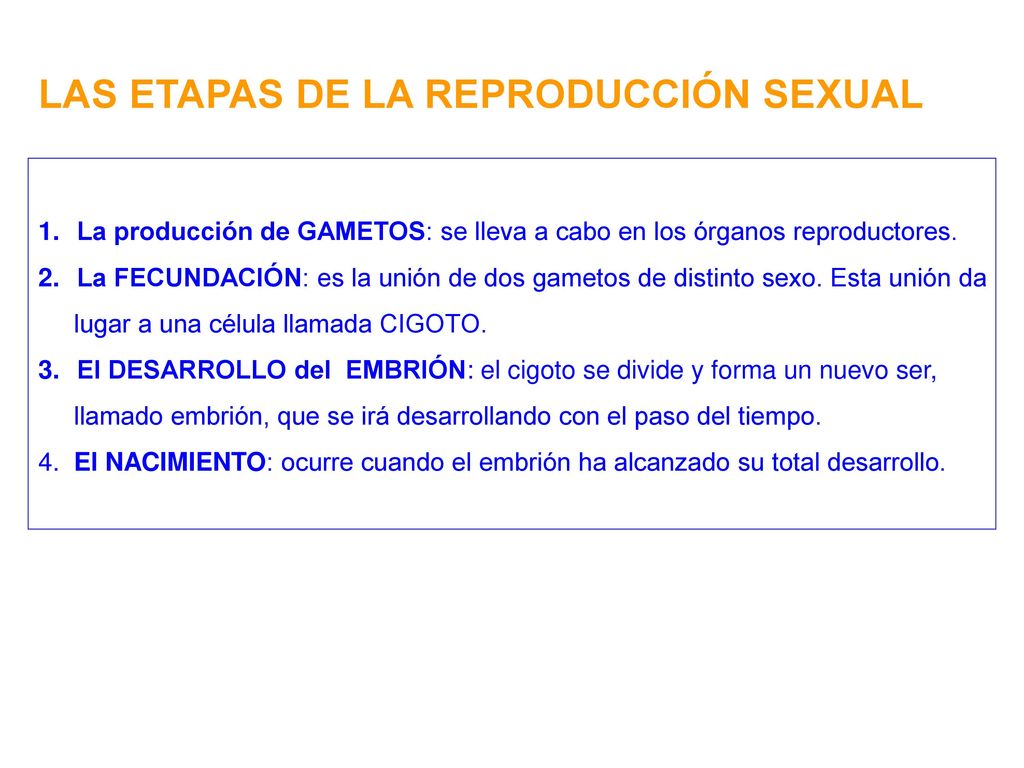 LAS ETAPAS DE LA REPRODUCCIÓN SEXUAL

1. La producción de GAMETOS: se lleva a cabo en los órganos reproductores.

2. La FECUNDACIÓN: es la unión de dos gametos de distinto sexo. Esta unión da lugar a una célula llamada CIGOTO.

3. El DESARROLLO del EMBRIÓN: el cigoto se divide y forma un nuevo ser, llamado embrión, que se irá desarrollando con el paso del tiempo.

4. El NACIMIENTO: ocurre cuando el embrión ha alcanzado su total desarrollo.